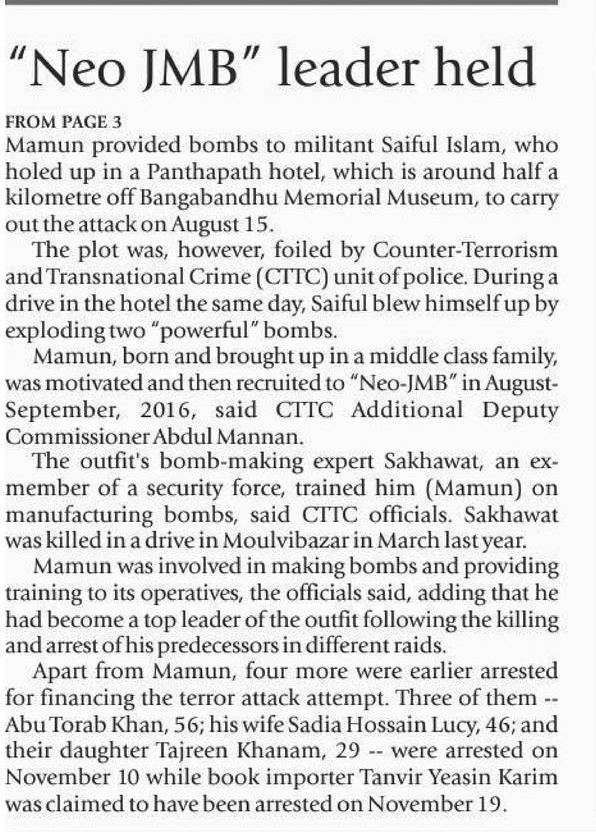 "Neo JMB" leader held

FROM PAGE 3
Mamun provided bombs to militant Saiful Islam, who holed up in a Panthapath hotel, which is around half a kilometre off Bangabandhu Memorial Museum, to carry out the attack on August 15.

The plot was, however, foiled by Counter-Terrorism and Transnational Crime (CTTC) unit of police. During a drive in the hotel the same day, Saiful blew himself up by exploding two "powerful" bombs.

Mamun, born and brought up in a middle class family, was motivated and then recruited to "Neo-JMB" in August-September, 2016, said CTTC Additional Deputy Commissioner Abdul Mannan.

The outfit's bomb-making expert Sakhawat, an ex-member of a security force, trained him (Mamun) on manufacturing bombs, said CTTC officials. Sakhawat was killed in a drive in Moulvibazar in March last year.

Mamun was involved in making bombs and providing training to its operatives, the officials said, adding that he had become a top leader of the outfit following the killing and arrest of his predecessors in different raids.

Apart from Mamun, four more were earlier arrested for financing the terror attack attempt. Three of them -- Abu Torab Khan, 56; his wife Sadia Hossain Lucy, 46; and their daughter Tajreen Khanam, 29 -- were arrested on November 10 while book importer Tanvir Yeasin Karim was claimed to have been arrested on November 19.